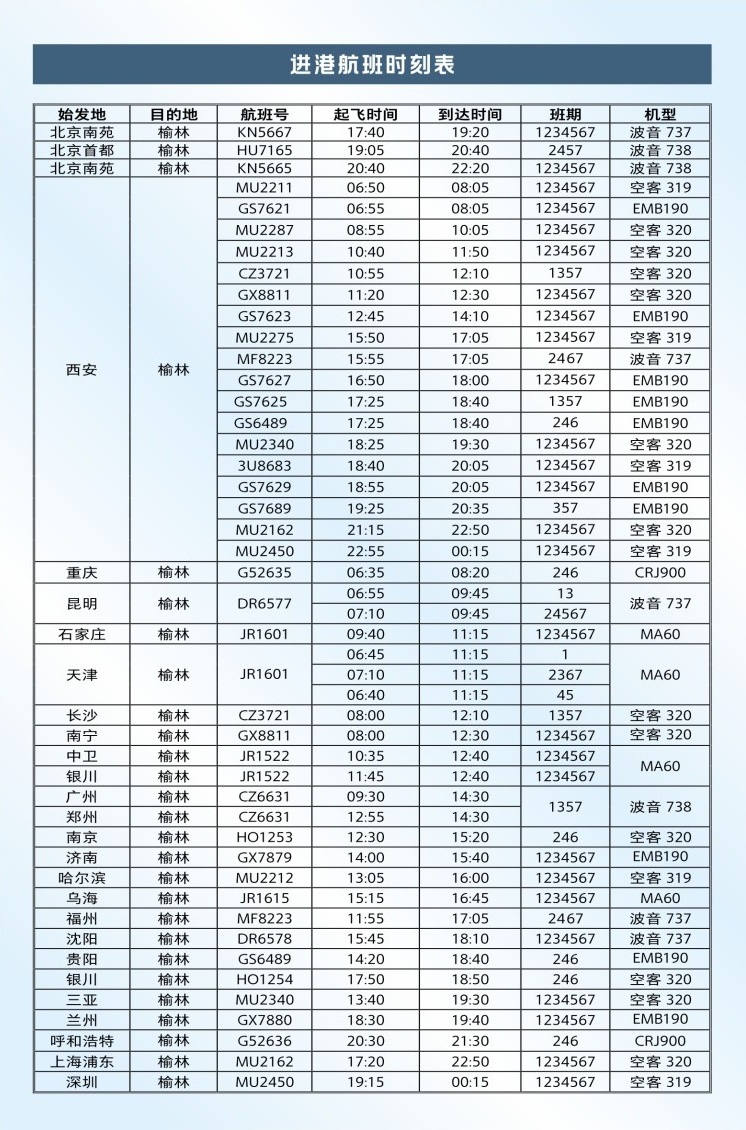 进港航班时刻表

| 始发地 | 目的地 | 航班号 | 起飞时间 | 到达时间 | 班期 | 机型 |
|---|---|---|---|---|---|---|
| 北京南苑 | 榆林 | KN5667 | 17:40 | 19:20 | 1234567 | 波音 737 |
| 北京首都 | 榆林 | HU7165 | 19:05 | 20:40 | 2457 | 波音 738 |
| 北京南苑 | 榆林 | KN5665 | 20:40 | 22:20 | 1234567 | 波音 738 |
| 西安 | 榆林 | MU2211 | 06:50 | 08:05 | 1234567 | 空客 319 |
| | | GS7621 | 06:55 | 08:05 | 1234567 | EMB190 |
| | | MU2287 | 08:55 | 10:05 | 1234567 | 空客 320 |
| | | MU2213 | 10:40 | 11:50 | 1234567 | 空客 320 |
| | | CZ3721 | 10:55 | 12:10 | 1357 | 空客 320 |
| | | GX8811 | 11:20 | 12:30 | 1234567 | 空客 320 |
| | | GS7623 | 12:45 | 14:10 | 1234567 | EMB190 |
| | | MU2275 | 15:50 | 17:05 | 1234567 | 空客 319 |
| | | MF8223 | 15:55 | 17:05 | 2467 | 波音 737 |
| | | GS7627 | 16:50 | 18:00 | 1234567 | EMB190 |
| | | GS7625 | 17:25 | 18:40 | 1357 | EMB190 |
| | | GS6489 | 17:25 | 18:40 | 246 | EMB190 |
| | | MU2340 | 18:25 | 19:30 | 1234567 | 空客 320 |
| | | 3U8683 | 18:40 | 20:05 | 1234567 | 空客 319 |
| | | GS7629 | 18:55 | 20:05 | 1234567 | EMB190 |
| | | GS7689 | 19:25 | 20:35 | 357 | EMB190 |
| | | MU2162 | 21:15 | 22:50 | 1234567 | 空客 320 |
| | | MU2450 | 22:55 | 00:15 | 1234567 | 空客 319 |
| 重庆 | 榆林 | G52635 | 06:35 | 08:20 | 246 | CRJ900 |
| 昆明 | 榆林 | DR6577 | 06:55 | 09:45 | 13 | 波音 737 |
| | | | 07:10 | 09:45 | 24567 | |
| 石家庄 | 榆林 | JR1601 | 09:40 | 11:15 | 1234567 | MA60 |
| 天津 | 榆林 | JR1601 | 06:45 | 11:15 | 1 | MA60 |
| | | | 07:10 | 11:15 | 2367 | |
| | | | 06:40 | 11:15 | 45 | |
| 长沙 | 榆林 | CZ3721 | 08:00 | 12:10 | 1357 | 空客 320 |
| 南宁 | 榆林 | GX8811 | 08:00 | 12:30 | 1234567 | 空客 320 |
| 中卫 | 榆林 | JR1522 | 10:35 | 12:40 | 1234567 | MA60 |
| 银川 | 榆林 | JR1522 | 11:45 | 12:40 | 1234567 | |
| 广州 | 榆林 | CZ6631 | 09:30 | 14:30 | 1357 | 波音 738 |
| 郑州 | 榆林 | CZ6631 | 12:55 | 14:30 | | |
| 南京 | 榆林 | HO1253 | 12:30 | 15:20 | 246 | 空客 320 |
| 济南 | 榆林 | GX7879 | 14:00 | 15:40 | 1234567 | EMB190 |
| 哈尔滨 | 榆林 | MU2212 | 13:05 | 16:00 | 1234567 | 空客 319 |
| 乌海 | 榆林 | JR1615 | 15:15 | 16:45 | 1234567 | MA60 |
| 福州 | 榆林 | MF8223 | 11:55 | 17:05 | 2467 | 波音 737 |
| 沈阳 | 榆林 | DR6578 | 15:45 | 18:10 | 1234567 | 波音 737 |
| 贵阳 | 榆林 | GS6489 | 14:20 | 18:40 | 246 | EMB190 |
| 银川 | 榆林 | HO1254 | 17:50 | 18:50 | 246 | 空客 320 |
| 三亚 | 榆林 | MU2340 | 13:40 | 19:30 | 1234567 | 空客 320 |
| 兰州 | 榆林 | GX7880 | 18:30 | 19:40 | 1234567 | EMB190 |
| 呼和浩特 | 榆林 | G52636 | 20:30 | 21:30 | 246 | CRJ900 |
| 上海浦东 | 榆林 | MU2162 | 17:20 | 22:50 | 1234567 | 空客 320 |
| 深圳 | 榆林 | MU2450 | 19:15 | 00:15 | 1234567 | 空客 319 |